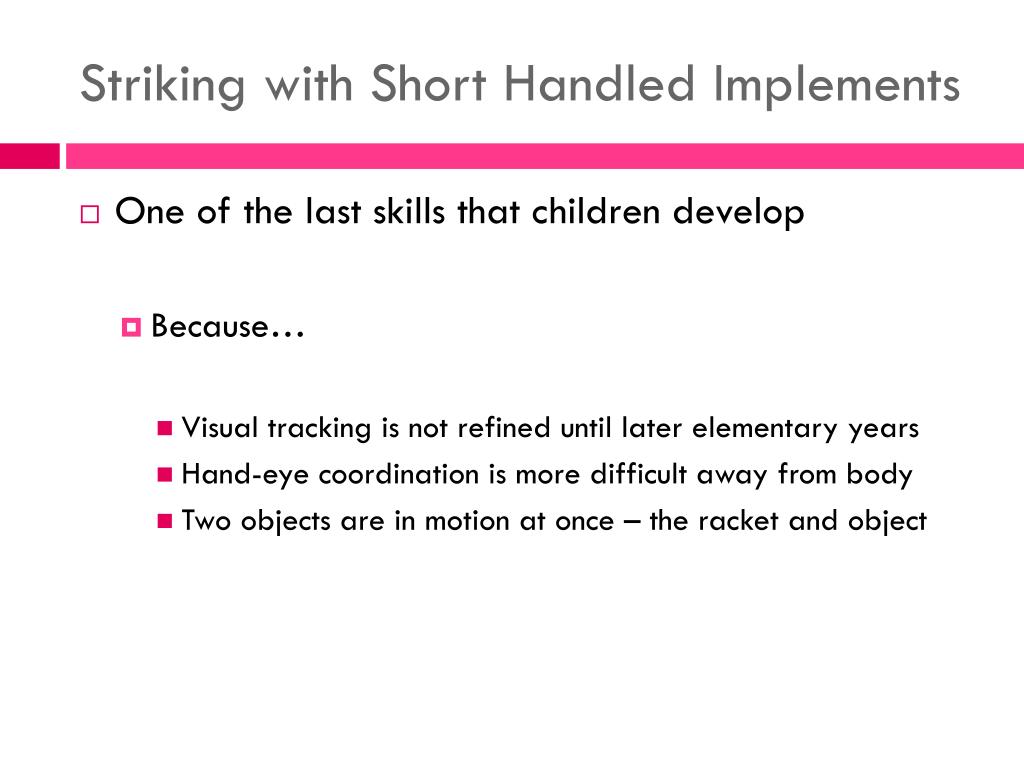 Striking with Short Handled Implements

One of the last skills that children develop

Because…

Visual tracking is not refined until later elementary years

Hand-eye coordination is more difficult away from body

Two objects are in motion at once – the racket and object